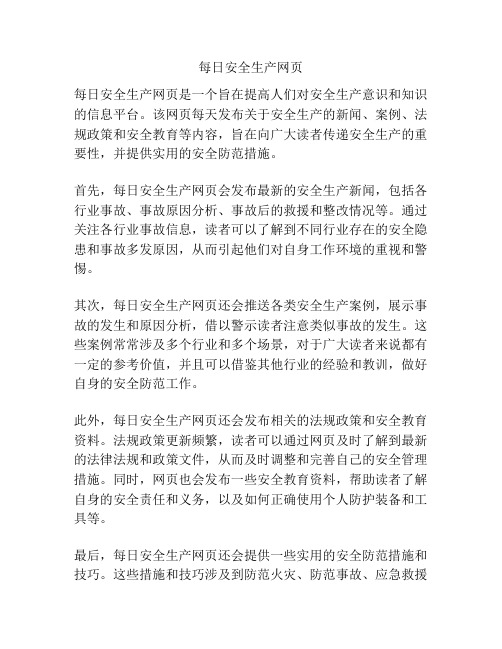 每日安全生产网页

每日安全生产网页是一个旨在提高人们对安全生产意识和知识的信息平台。该网页每天发布关于安全生产的新闻、案例、法规政策和安全教育等内容，旨在向广大读者传递安全生产的重要性，并提供实用的安全防范措施。

首先，每日安全生产网页会发布最新的安全生产新闻，包括各行业事故、事故原因分析、事故后的救援和整改情况等。通过关注各行业事故信息，读者可以了解到不同行业存在的安全隐患和事故多发原因，从而引起他们对自身工作环境的重视和警惕。

其次，每日安全生产网页还会推送各类安全生产案例，展示事故的发生和原因分析，借以警示读者注意类似事故的发生。这些案例常常涉及多个行业和多个场景，对于广大读者来说都有一定的参考价值，并且可以借鉴其他行业的经验和教训，做好自身的安全防范工作。

此外，每日安全生产网页还会发布相关的法规政策和安全教育资料。法规政策更新频繁，读者可以通过网页及时了解到最新的法律法规和政策文件，从而及时调整和完善自己的安全管理措施。同时，网页也会发布一些安全教育资料，帮助读者了解自身的安全责任和义务，以及如何正确使用个人防护装备和工具等。

最后，每日安全生产网页还会提供一些实用的安全防范措施和技巧。这些措施和技巧涉及到防范火灾、防范事故、应急救援